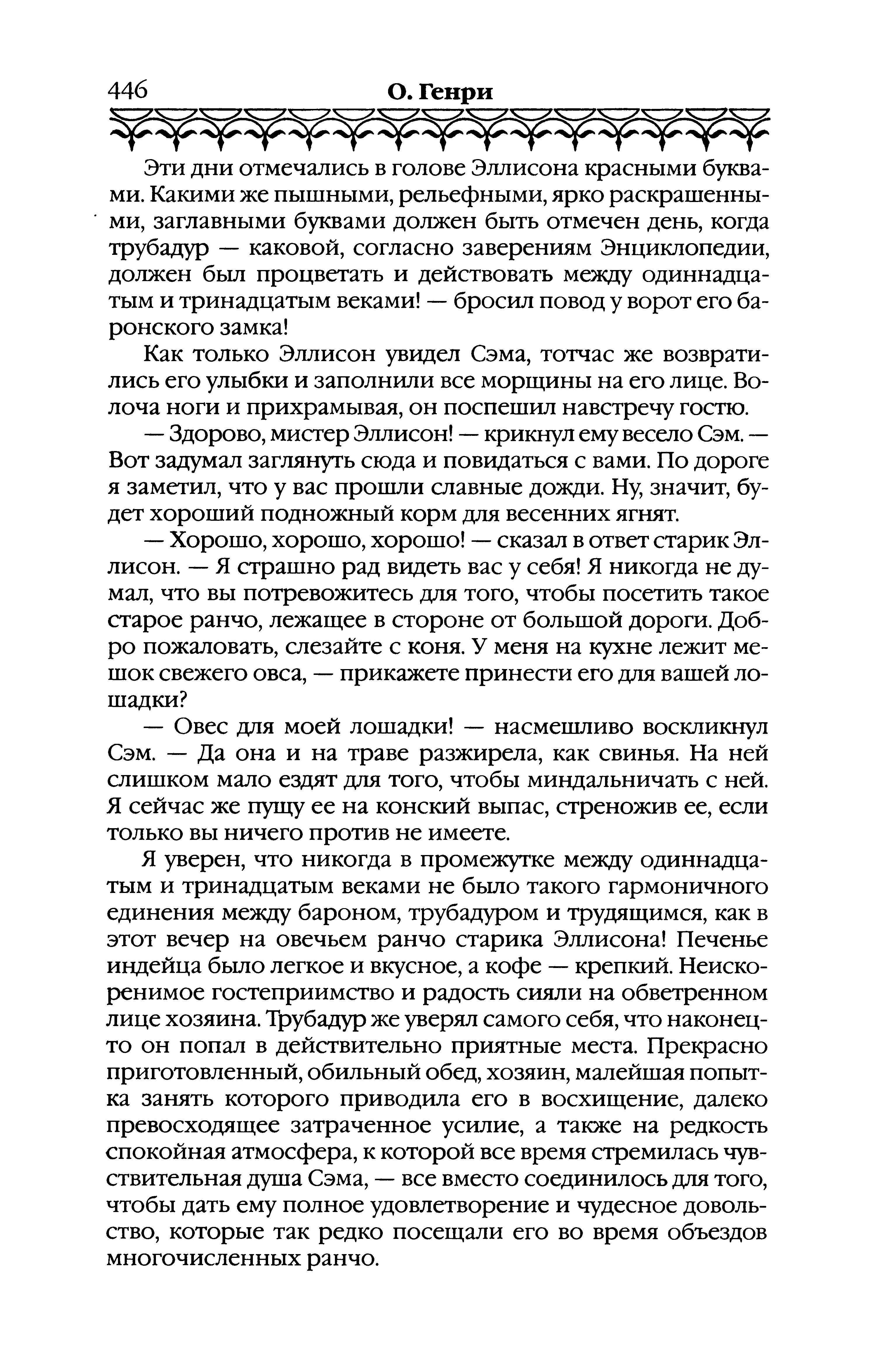 446 О. Генри

Эти дни отмечались в голове Эллисона красными буквами. Какими же пышными, рельефными, ярко раскрашенными, заглавными буквами должен быть отмечен день, когда трубадур — каковой, согласно заверениям Энциклопедии, должен был процветать и действовать между одиннадцатым и тринадцатым веками! — бросил повод у ворот его баронского замка!

Как только Эллисон увидел Сэма, тотчас же возвратились его улыбки и заполнили все морщины на его лице. Волоча ноги и прихрамывая, он поспешил навстречу гостю.

— Здорово, мистер Эллисон! — крикнул ему весело Сэм. — Вот задумал заглянуть сюда и повидаться с вами. По дороге я заметил, что у вас прошли славные дожди. Ну, значит, будет хороший подножный корм для весенних ягнят.

— Хорошо, хорошо, хорошо! — сказал в ответ старик Эллисон. — Я страшно рад видеть вас у себя! Я никогда не думал, что вы потревожитесь для того, чтобы посетить такое старое ранчо, лежащее в стороне от большой дороги. Добро пожаловать, слезайте с коня. У меня на кухне лежит мешок свежего овса, — прикажете принести его для вашей лошадки?

— Овес для моей лошадки! — насмешливо воскликнул Сэм. — Да она и на траве разжирела, как свинья. На ней слишком мало ездят для того, чтобы миндальничать с ней. Я сейчас же пущу ее на конский выпас, стреножив ее, если только вы ничего против не имеете.

Я уверен, что никогда в промежутке между одиннадцатым и тринадцатым веками не было такого гармоничного единения между бароном, трубадуром и трудящимся, как в этот вечер на овечьем ранчо старика Эллисона! Печенье индейца было легкое и вкусное, а кофе — крепкий. Неискоренимое гостеприимство и радость сияли на обветренном лице хозяина. Трубадур же уверял самого себя, что наконец-то он попал в действительно приятные места. Прекрасно приготовленный, обильный обед, хозяин, малейшая попытка занять которого приводила его в восхищение, далеко превосходящее затраченное усилие, а также на редкость спокойная атмосфера, к которой все время стремилась чувствительная душа Сэма, — все вместо соединилось для того, чтобы дать ему полное удовлетворение и чудесное довольство, которые так редко посещали его во время объездов многочисленных ранчо.